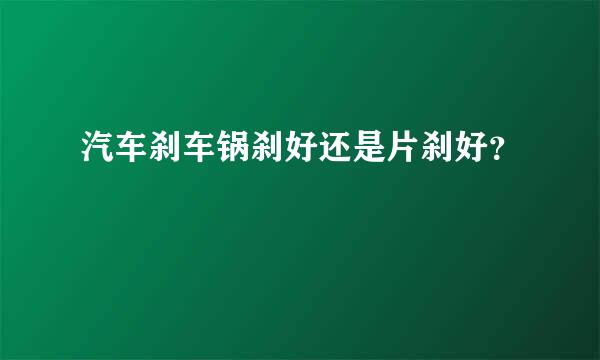 汽车刹车锅刹好还是片刹好?